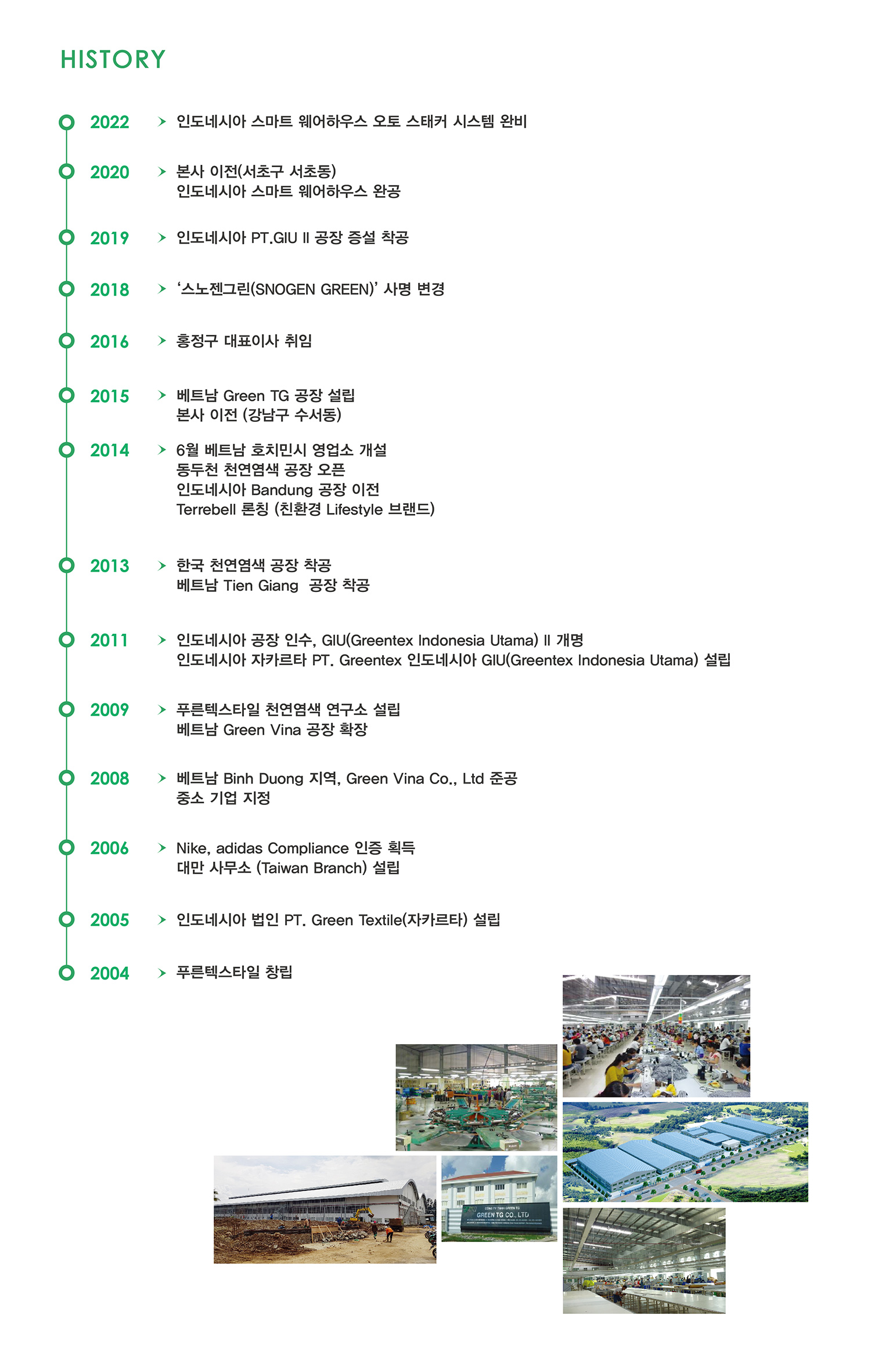 HISTORY

2022 > 인도네시아 스마트 웨어하우스 오토 스태커 시스템 완비

2020 > 본사 이전(서초구 서초동)
인도네시아 스마트 웨어하우스 완공

2019 > 인도네시아 PT.GIU II 공장 증설 착공

2018 > '스노젠그린(SNOGEN GREEN)' 사명 변경

2016 > 홍정구 대표이사 취임

2015 > 베트남 Green TG 공장 설립
본사 이전 (강남구 수서동)

2014 > 6월 베트남 호치민시 영업소 개설
동두천 천연염색 공장 오픈
인도네시아 Bandung 공장 이전
Terrebell 론칭 (친환경 Lifestyle 브랜드)

2013 > 한국 천연염색 공장 착공
베트남 Tien Giang 공장 착공

2011 > 인도네시아 공장 인수, GIU(Greentex Indonesia Utama) II 개명
인도네시아 자카르타 PT. Greentex 인도네시아 GIU(Greentex Indonesia Utama) 설립

2009 > 푸른텍스타일 천연염색 연구소 설립
베트남 Green Vina 공장 확장

2008 > 베트남 Binh Duong 지역, Green Vina Co., Ltd 준공
중소 기업 지정

2006 > Nike, adidas Compliance 인증 획득
대만 사무소 (Taiwan Branch) 설립

2005 > 인도네시아 법인 PT. Green Textile(자카르타) 설립

2004 > 푸른텍스타일 창립

CÔNG TY TNHH GREEN TG
GREEN TG CO., LTD